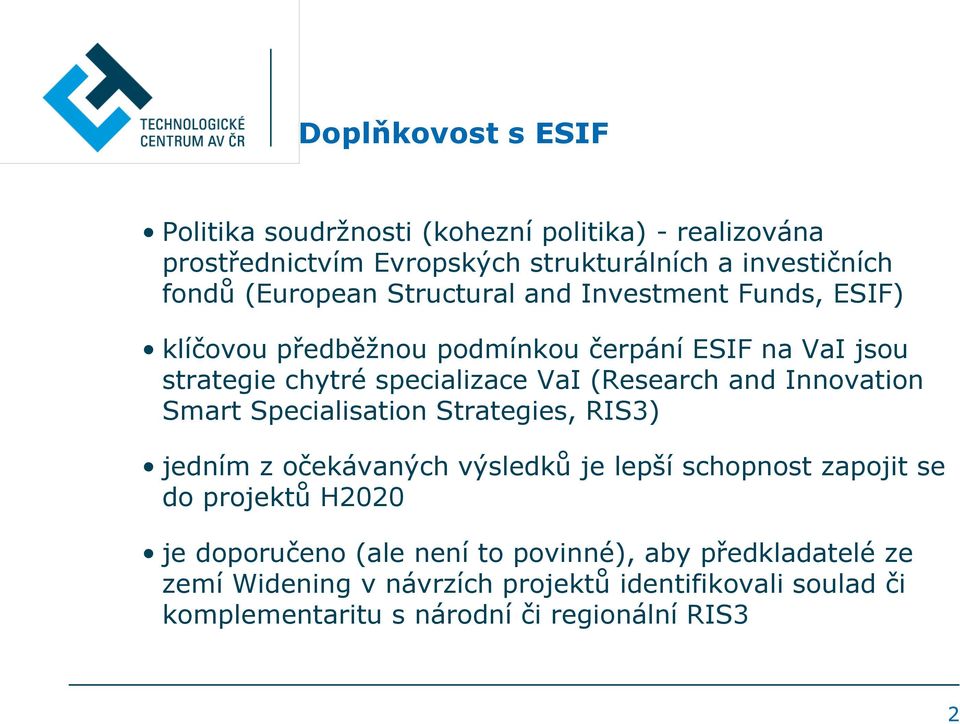 TECHNOLOGICKÉ CENTRUM AV ČR

Doplňkovost s ESIF

• Politika soudržnosti (kohezní politika) - realizována prostřednictvím Evropských strukturálních a investičních fondů (European Structural and Investment Funds, ESIF)

• klíčovou předběžnou podmínkou čerpání ESIF na VaI jsou strategie chytré specializace VaI (Research and Innovation Smart Specialisation Strategies, RIS3)

• jedním z očekávaných výsledků je lepší schopnost zapojit se do projektů H2020

• je doporučeno (ale není to povinné), aby předkladatelé ze zemí Widening v návrzích projektů identifikovali soulad či komplementaritu s národní či regionální RIS3

2